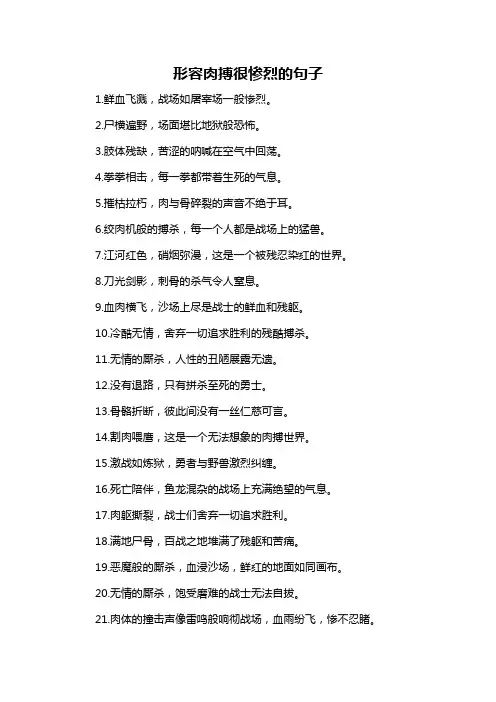 形容肉搏很惨烈的句子

1.鲜血飞溅，战场如屠宰场一般惨烈。

2.尸横遍野，场面堪比地狱般恐怖。

3.肢体残缺，苦涩的呐喊在空气中回荡。

4.拳拳相击，每一拳都带着生死的气息。

5.摧枯拉朽，肉与骨碎裂的声音不绝于耳。

6.绞肉机般的搏杀，每一个人都是战场上的猛兽。

7.江河红色，硝烟弥漫，这是一个被残忍染红的世界。

8.刀光剑影，刺骨的杀气令人窒息。

9.血肉横飞，沙场上尽是战士的鲜血和残躯。

10.冷酷无情，舍弃一切追求胜利的残酷搏杀。

11.无情的厮杀，人性的丑陋展露无遗。

12.没有退路，只有拼杀至死的勇士。

13.骨骼折断，彼此间没有一丝仁慈可言。

14.割肉喂鹰，这是一个无法想象的肉搏世界。

15.激战如炼狱，勇者与野兽激烈纠缠。

16.死亡陪伴，鱼龙混杂的战场上充满绝望的气息。

17.肉躯撕裂，战士们舍弃一切追求胜利。

18.满地尸骨，百战之地堆满了残躯和苦痛。

19.恶魔般的厮杀，血浸沙场，鲜红的地面如同画布。

20.无情的厮杀，饱受磨难的战士无法自拔。

21.肉体的撞击声像雷鸣般响彻战场，血雨纷飞，惨不忍睹。